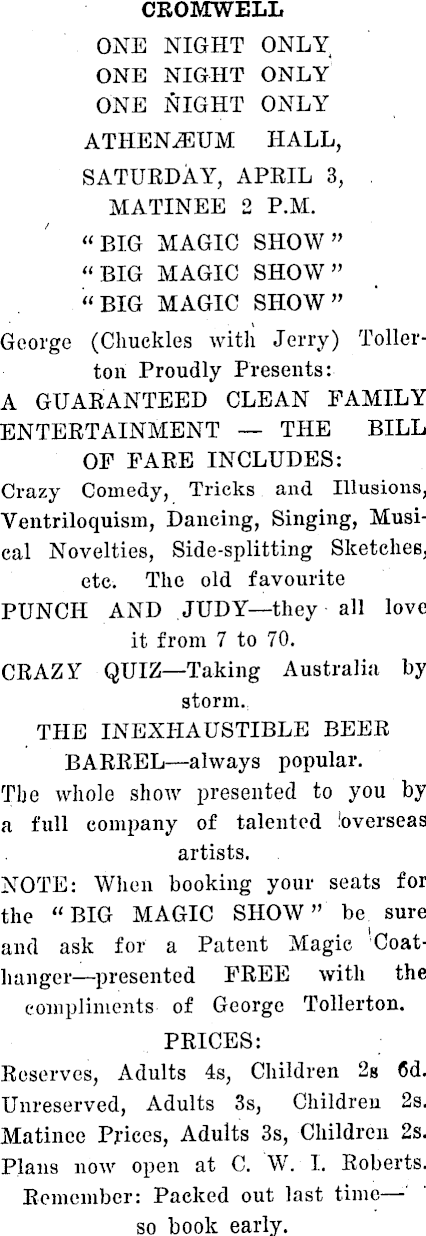 CROMWELL

ONE NIGHT ONLY
ONE NIGHT ONLY
ONE NIGHT ONLY

ATHENÆUM HALL,

SATURDAY, APRIL 3,
MATINEE 2 P.M.

"BIG MAGIC SHOW"
"BIG MAGIC SHOW"
"BIG MAGIC SHOW"

George (Chuckles with Jerry) Tollerton Proudly Presents:

A GUARANTEED CLEAN FAMILY ENTERTAINMENT — THE BILL OF FARE INCLUDES:

Crazy Comedy, Tricks and Illusions, Ventriloquism, Dancing, Singing, Musical Novelties, Side-splitting Sketches, etc. The old favourite

PUNCH AND JUDY—they all love it from 7 to 70.

CRAZY QUIZ—Taking Australia by storm.

THE INEXHAUSTIBLE BEER BARREL—always popular.

The whole show presented to you by a full company of talented overseas artists.

NOTE: When booking your seats for the "BIG MAGIC SHOW" be sure and ask for a Patent Magic Coathanger—presented FREE with the compliments of George Tollerton.

PRICES:

Reserves, Adults 4s, Children 2s 6d.
Unreserved, Adults 3s, Children 2s.
Matinee Prices, Adults 3s, Children 2s.
Plans now open at C. W. I. Roberts.
Remember: Packed out last time—so book early.